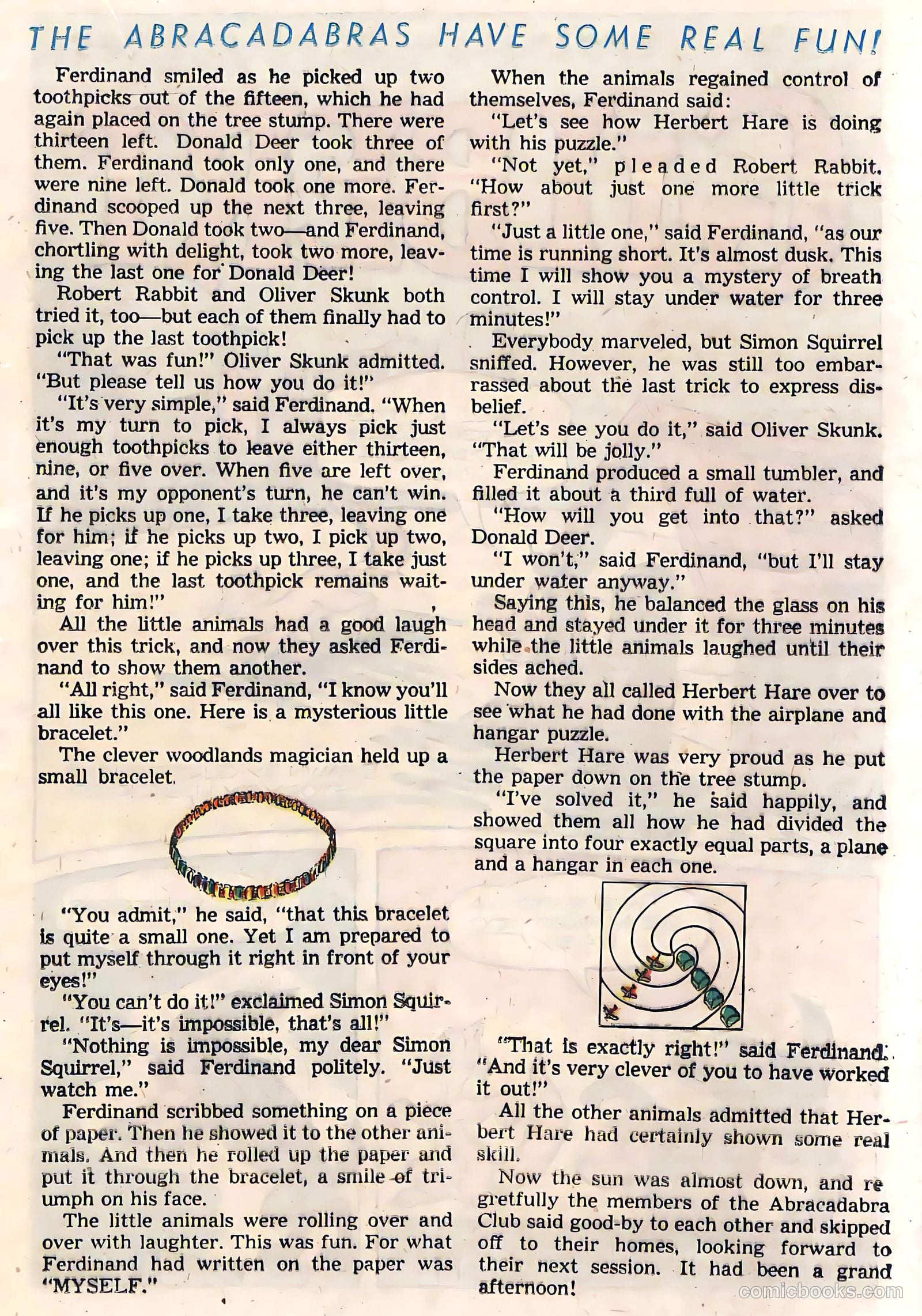 THE ABRACADABRAS HAVE SOME REAL FUN!

Ferdinand smiled as he picked up two toothpicks out of the fifteen, which he had again placed on the tree stump. There were thirteen left. Donald Deer took three of them. Ferdinand took only one, and there were nine left. Donald took one more. Ferdinand scooped up the next three, leaving five. Then Donald took two—and Ferdinand, chortling with delight, took two more, leaving the last one for Donald Deer!

Robert Rabbit and Oliver Skunk both tried it, too—but each of them finally had to pick up the last toothpick!

"That was fun!" Oliver Skunk admitted. "But please tell us how you do it!"

"It's very simple," said Ferdinand. "When it's my turn to pick, I always pick just enough toothpicks to leave either thirteen, nine, or five over. When five are left over, and it's my opponent's turn, he can't win. If he picks up one, I take three, leaving one for him; if he picks up two, I pick up two, leaving one; if he picks up three, I take just one, and the last toothpick remains waiting for him!"

All the little animals had a good laugh over this trick, and now they asked Ferdinand to show them another.

"All right," said Ferdinand, "I know you'll all like this one. Here is a mysterious little bracelet."

The clever woodlands magician held up a small bracelet.

"You admit," he said, "that this bracelet is quite a small one. Yet I am prepared to put myself through it right in front of your eyes!"

"You can't do it!" exclaimed Simon Squirrel. "It's—it's impossible, that's all!"

"Nothing is impossible, my dear Simon Squirrel," said Ferdinand politely. "Just watch me."

Ferdinand scribbed something on a piece of paper. Then he showed it to the other animals. And then he rolled up the paper and put it through the bracelet, a smile of triumph on his face.

The little animals were rolling over and over with laughter. This was fun. For what Ferdinand had written on the paper was "MYSELF."

When the animals regained control of themselves, Ferdinand said:

"Let's see how Herbert Hare is doing with his puzzle."

"Not yet," pleaded Robert Rabbit. "How about just one more little trick first?"

"Just a little one," said Ferdinand, "as our time is running short. It's almost dusk. This time I will show you a mystery of breath control. I will stay under water for three minutes!"

Everybody marveled, but Simon Squirrel sniffed. However, he was still too embarrassed about the last trick to express disbelief.

"Let's see you do it," said Oliver Skunk. "That will be jolly."

Ferdinand produced a small tumbler, and filled it about a third full of water.

"How will you get into that?" asked Donald Deer.

"I won't," said Ferdinand, "but I'll stay under water anyway."

Saying this, he balanced the glass on his head and stayed under it for three minutes while the little animals laughed until their sides ached.

Now they all called Herbert Hare over to see what he had done with the airplane and hangar puzzle.

Herbert Hare was very proud as he put the paper down on the tree stump.

"I've solved it," he said happily, and showed them all how he had divided the square into four exactly equal parts, a plane and a hangar in each one.

"That is exactly right!" said Ferdinand. "And it's very clever of you to have worked it out!"

All the other animals admitted that Herbert Hare had certainly shown some real skill.

Now the sun was almost down, and regretfully the members of the Abracadabra Club said good-by to each other and skipped off to their homes, looking forward to their next session. It had been a grand afternoon!

comicbooks.com